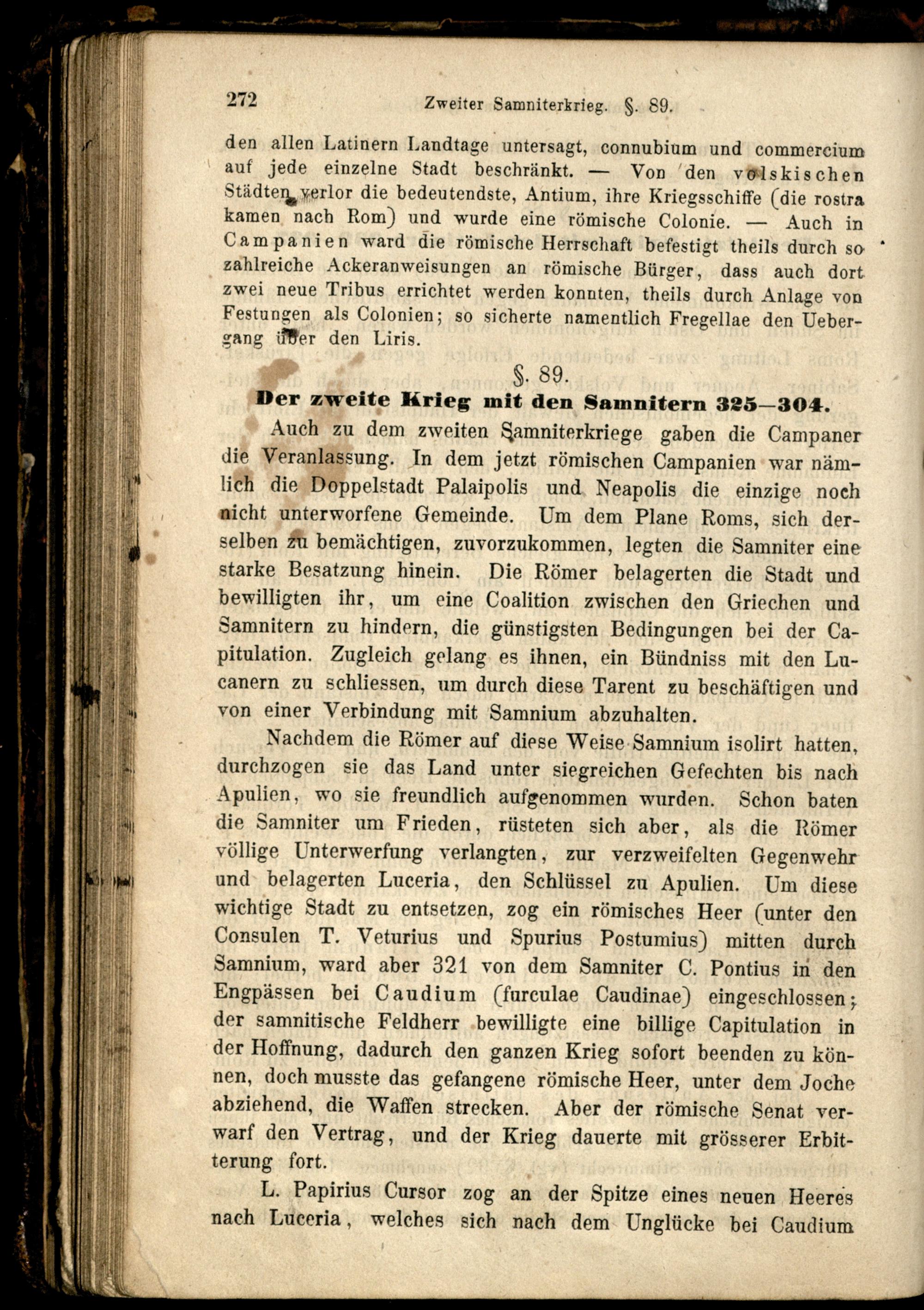 272 Zweiter Samniterkrieg. §. 89.

den allen Latinern Landtage untersagt, connubium und commercium auf jede einzelne Stadt beschränkt. — Von den volskischen Städten verlor die bedeutendste, Antium, ihre Kriegsschiffe (die rostra kamen nach Rom) und wurde eine römische Colonie. — Auch in Campanien ward die römische Herrschaft befestigt theils durch so zahlreiche Ackeranweisungen an römische Bürger, dass auch dort zwei neue Tribus errichtet werden konnten, theils durch Anlage von Festungen als Colonien; so sicherte namentlich Fregellae den Uebergang über den Liris.

§. 89.
Der zweite Krieg mit den Samnitern 325—304.

Auch zu dem zweiten Samniterkriege gaben die Campaner die Veranlassung. In dem jetzt römischen Campanien war nämlich die Doppelstadt Palaipolis und Neapolis die einzige noch nicht unterworfene Gemeinde. Um dem Plane Roms, sich derselben zu bemächtigen, zuvorzukommen, legten die Samniter eine starke Besatzung hinein. Die Römer belagerten die Stadt und bewilligten ihr, um eine Coalition zwischen den Griechen und Samnitern zu hindern, die günstigsten Bedingungen bei der Capitulation. Zugleich gelang es ihnen, ein Bündniss mit den Lucanern zu schliessen, um durch diese Tarent zu beschäftigen und von einer Verbindung mit Samnium abzuhalten.

Nachdem die Römer auf diese Weise Samnium isolirt hatten, durchzogen sie das Land unter siegreichen Gefechten bis nach Apulien, wo sie freundlich aufgenommen wurden. Schon baten die Samniter um Frieden, rüsteten sich aber, als die Römer völlige Unterwerfung verlangten, zur verzweifelten Gegenwehr und belagerten Luceria, den Schlüssel zu Apulien. Um diese wichtige Stadt zu entsetzen, zog ein römisches Heer (unter den Consulen T. Veturius und Spurius Postumius) mitten durch Samnium, ward aber 321 von dem Samniter C. Pontius in den Engpässen bei Caudium (furculae Caudinae) eingeschlossen; der samnitische Feldherr bewilligte eine billige Capitulation in der Hoffnung, dadurch den ganzen Krieg sofort beenden zu können, doch musste das gefangene römische Heer, unter dem Joche abziehend, die Waffen strecken. Aber der römische Senat verwarf den Vertrag, und der Krieg dauerte mit grösserer Erbitterung fort.

L. Papirius Cursor zog an der Spitze eines neuen Heeres nach Luceria, welches sich nach dem Unglücke bei Caudium